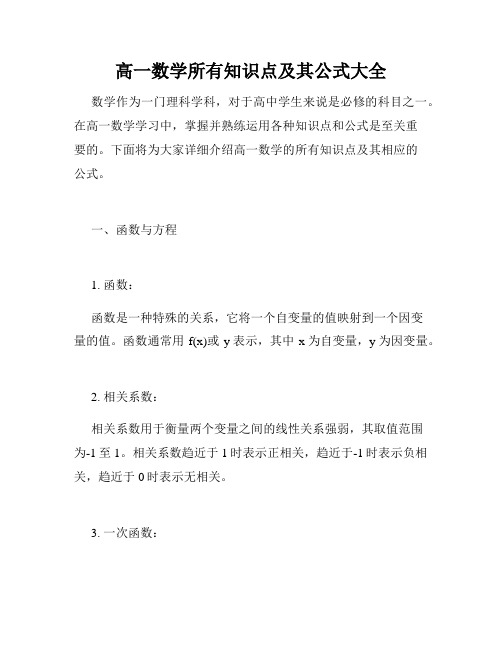 高一数学所有知识点及其公式大全

数学作为一门理科学科，对于高中学生来说是必修的科目之一。在高一数学学习中，掌握并熟练运用各种知识点和公式是至关重要的。下面将为大家详细介绍高一数学的所有知识点及其相应的公式。

一、函数与方程

1. 函数：

函数是一种特殊的关系，它将一个自变量的值映射到一个因变量的值。函数通常用 f(x)或 y 表示，其中 x 为自变量，y 为因变量。

2. 相关系数：

相关系数用于衡量两个变量之间的线性关系强弱，其取值范围为-1 至 1。相关系数趋近于 1 时表示正相关，趋近于-1 时表示负相关，趋近于 0 时表示无相关。

3. 一次函数：